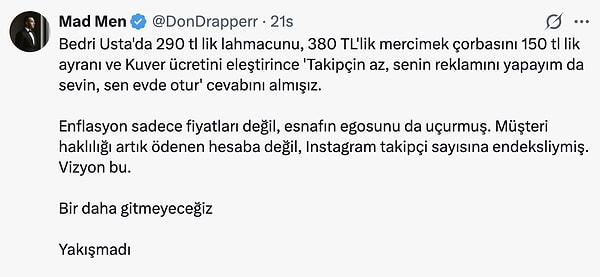 Mad Men @DonDrapperr · 21s

Bedri Usta'da 290 tl lik lahmacunu, 380 TL'lik mercimek çorbasını 150 tl lik ayranı ve Kuver ücretini eleştirince 'Takipçin az, senin reklamını yapayım da sevin, sen evde otur' cevabını almışız.

Enflasyon sadece fiyatları değil, esnafın egosunu da uçurmuş. Müşteri haklılığı artık ödenen hesaba değil, Instagram takipçi sayısına endeksliymiş. Vizyon bu.

Bir daha gitmeyeceğiz

Yakışmadı